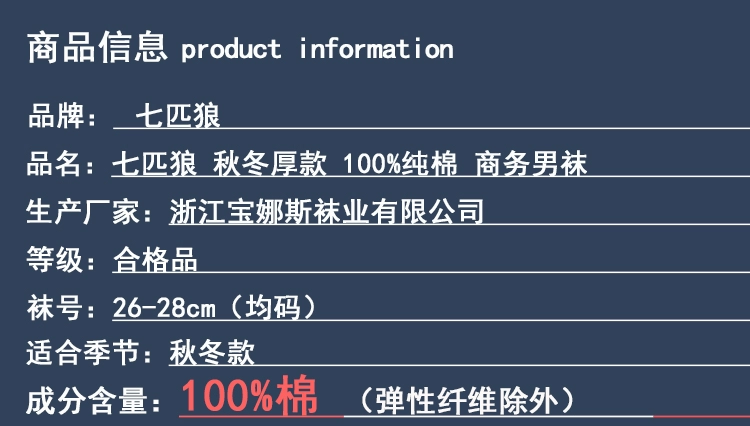 商品信息 product information

品牌： 七匹狼

品名：七匹狼 秋冬厚款 100%纯棉 商务男袜

生产厂家：浙江宝娜斯袜业有限公司

等级：合格品

袜号：26-28cm（均码）

适合季节：秋冬款

成分含量：100%棉 （弹性纤维除外）